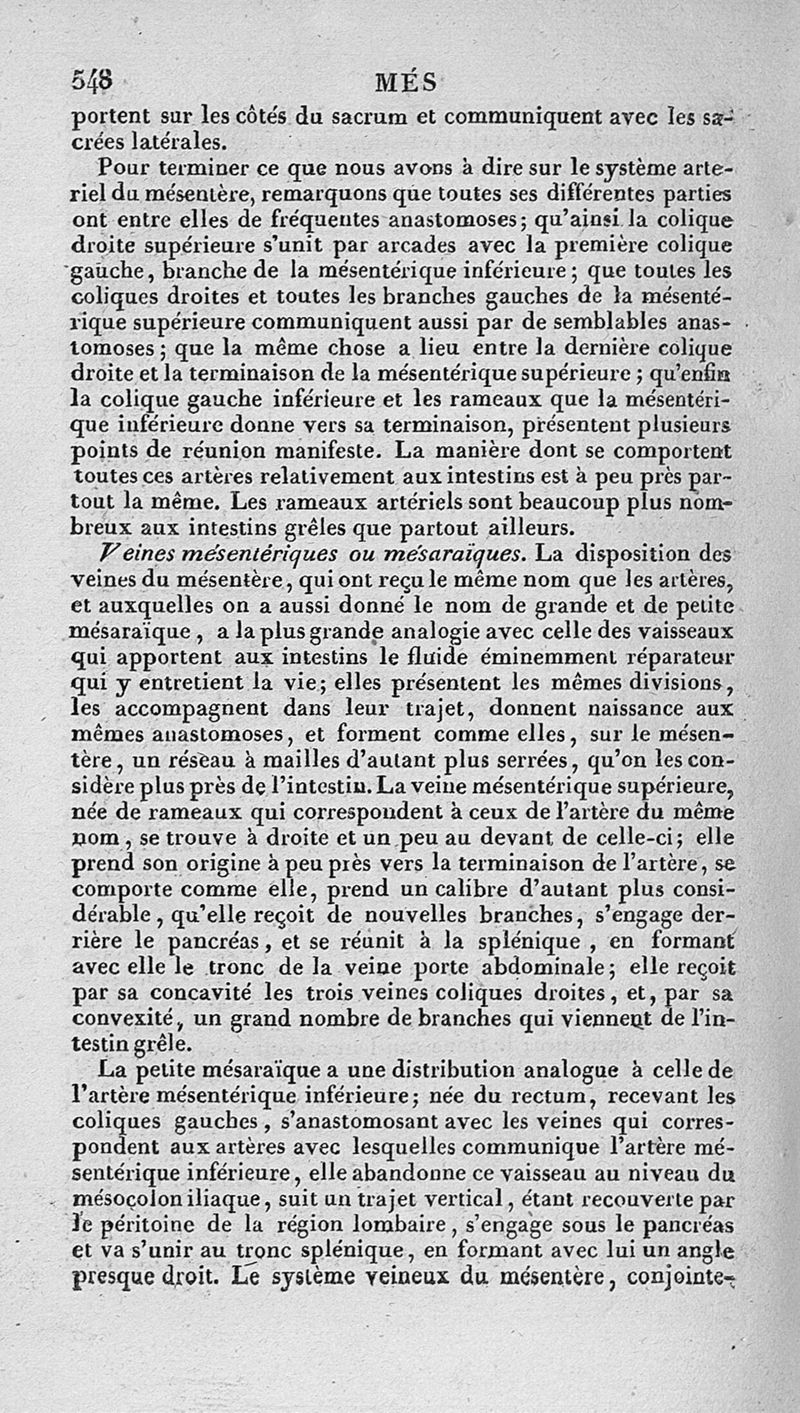 548 MÉS

portent sur les côtés du sacrum et communiquent avec les sacrées latérales.

Pour terminer ce que nous avons à dire sur le système arteriel du mésentère, remarquons que toutes ses différentes parties ont entre elles de fréquentes anastomoses; qu'ainsi la colique droite supérieure s'unit par arcades avec la première colique gauche, branche de la mésentérique inférieure; que toutes les coliques droites et toutes les branches gauches de la mésentérique supérieure communiquent aussi par de semblables anastomoses; que la même chose a lieu entre la dernière colique droite et la terminaison de la mésentérique supérieure; qu'enfin la colique gauche inférieure et les rameaux que la mésentérique inférieure donne vers sa terminaison, présentent plusieurs points de réunion manifeste. La manière dont se comportent toutes ces artères relativement aux intestins est à peu près partout la même. Les rameaux artériels sont beaucoup plus nombreux aux intestins grêles que partout ailleurs.

Veines mésentériques ou mésaraïques. La disposition des veines du mésentère, qui ont reçu le même nom que les artères, et auxquelles on a aussi donné le nom de grande et de petite mésaraïque, a la plus grande analogie avec celle des vaisseaux qui apportent aux intestins le fluide éminemment réparateur qui y entretient la vie; elles présentent les mêmes divisions, les accompagnent dans leur trajet, donnent naissance aux mêmes anastomoses, et forment comme elles, sur le mésentère, un réseau à mailles d'autant plus serrées, qu'on les considère plus près de l'intestin. La veine mésentérique supérieure, née de rameaux qui correspondent à ceux de l'artère du même nom, se trouve à droite et un peu au devant de celle-ci; elle prend son origine à peu près vers la terminaison de l'artère, se comporte comme elle, prend un calibre d'autant plus considérable, qu'elle reçoit de nouvelles branches, s'engage derrière le pancréas, et se réunit à la splénique, en formant avec elle le tronc de la veine porte abdominale; elle reçoit par sa concavité les trois veines coliques droites, et, par sa convexité, un grand nombre de branches qui viennent de l'intestin grêle.

La petite mésaraïque a une distribution analogue à celle de l'artère mésentérique inférieure; née du rectum, recevant les coliques gauches, s'anastomosant avec les veines qui correspondent aux artères avec lesquelles communique l'artère mésentérique inférieure, elle abandonne ce vaisseau au niveau du mésocolon iliaque, suit un trajet vertical, étant recouverte par le péritoine de la région lombaire, s'engage sous le pancréas et va s'unir au tronc splénique, en formant avec lui un angle presque droit. Le système veineux du mésentère, conjointe-